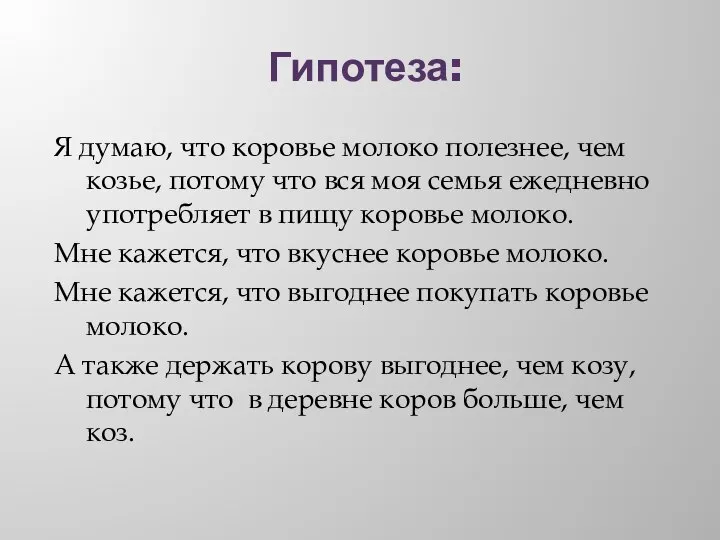 Гипотеза:

Я думаю, что коровье молоко полезнее, чем козье, потому что вся моя семья ежедневно употребляет в пищу коровье молоко.

Мне кажется, что вкуснее коровье молоко.

Мне кажется, что выгоднее покупать коровье молоко.

А также держать корову выгоднее, чем козу, потому что  в деревне коров больше, чем коз.